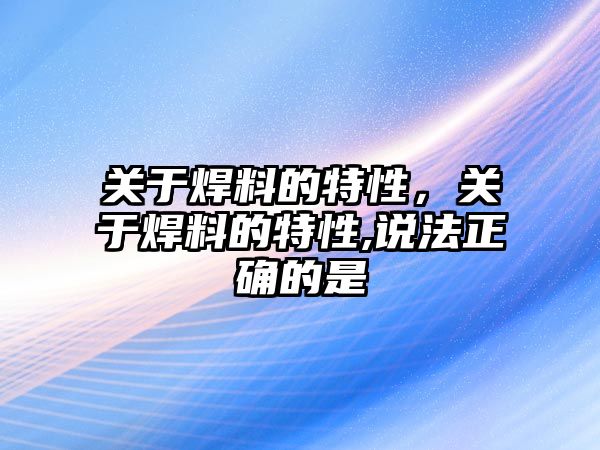 关于焊料的特性，关于焊料的特性,说法正确的是